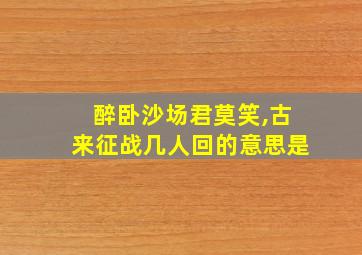 醉卧沙场君莫笑,古来征战几人回的意思是